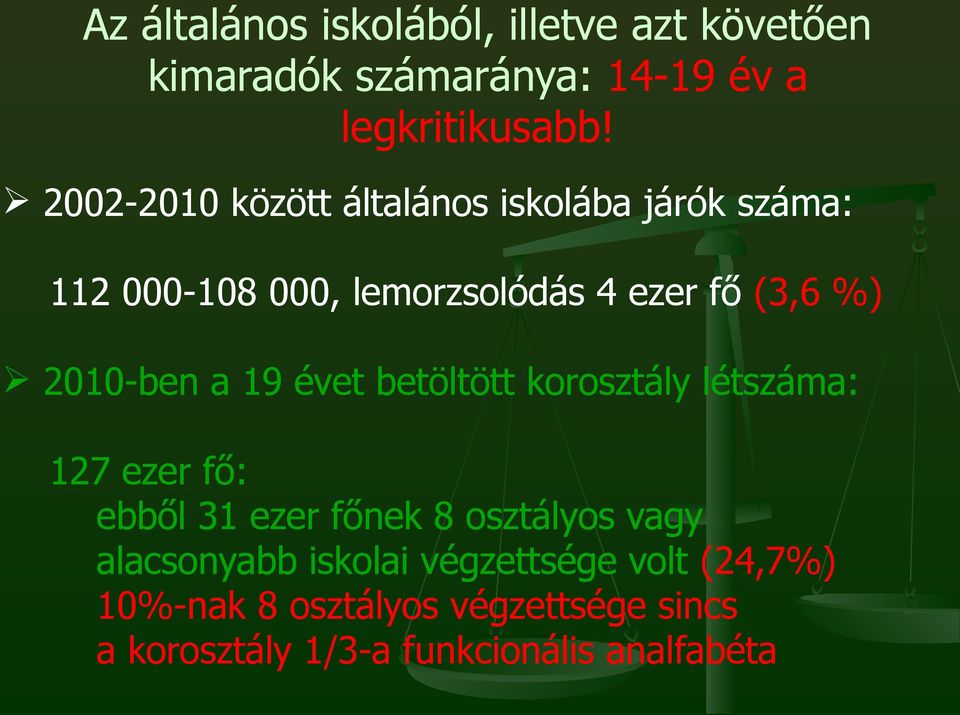 Az általános iskolából, illetve azt követően kimaradók számaránya: 14-19 év a legkritikusabb!

➢ 2002-2010 között általános iskolába járók száma:

112 000-108 000, lemorzsolódás 4 ezer fő (3,6 %)

➢ 2010-ben a 19 évet betöltött korosztály létszáma:

127 ezer fő:
ebből 31 ezer főnek 8 osztályos vagy alacsonyabb iskolai végzettsége volt (24,7%)
10%-nak 8 osztályos végzettsége sincs
a korosztály 1/3-a funkcionális analfabéta